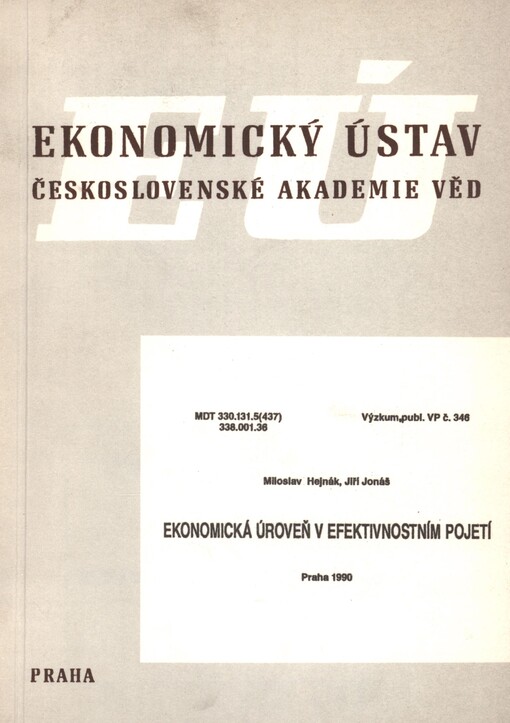 EÚ

EKONOMICKÝ ÚSTAV
ČESKOSLOVENSKÉ AKADEMIE VĚD

MDT 330.131.5(437)
338.001.36

Výzkum.publ. VP č. 346

Miloslav Hejnák, Jiří Jonáš

EKONOMICKÁ ÚROVEŇ V EFEKTIVNOSTNÍM POJETÍ

Praha 1990

PRAHA